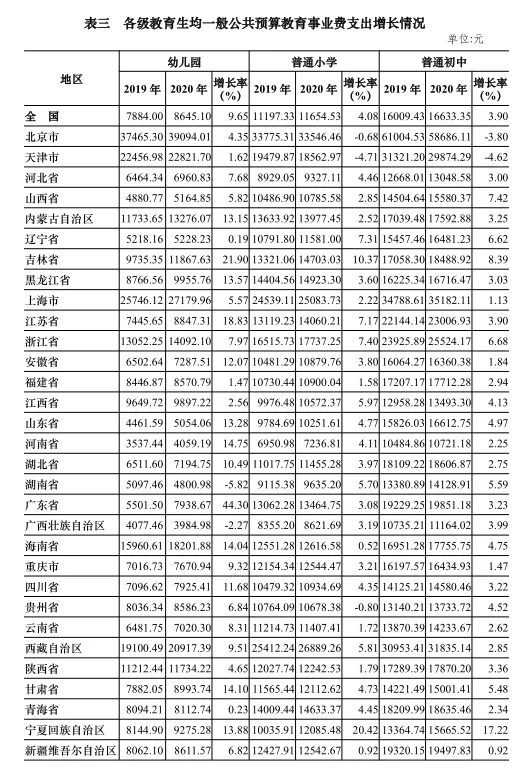 表三　各级教育生均一般公共预算教育事业费支出增长情况

单位:元

| 地区 | 幼儿园 2019年 | 幼儿园 2020年 | 幼儿园 增长率(%) | 普通小学 2019年 | 普通小学 2020年 | 普通小学 增长率(%) | 普通初中 2019年 | 普通初中 2020年 | 普通初中 增长率(%) |
|---|---|---|---|---|---|---|---|---|---|
| 全　国 | 7884.00 | 8645.10 | 9.65 | 11197.33 | 11654.53 | 4.08 | 16009.43 | 16633.35 | 3.90 |
| 北京市 | 37465.30 | 39094.01 | 4.35 | 33775.31 | 33546.46 | -0.68 | 61004.53 | 58686.11 | -3.80 |
| 天津市 | 22456.98 | 22821.70 | 1.62 | 19479.87 | 18562.97 | -4.71 | 31321.20 | 29874.29 | -4.62 |
| 河北省 | 6464.34 | 6960.83 | 7.68 | 8929.05 | 9327.11 | 4.46 | 12668.01 | 13048.58 | 3.00 |
| 山西省 | 4880.77 | 5164.85 | 5.82 | 10486.90 | 10785.58 | 2.85 | 14504.64 | 15580.37 | 7.42 |
| 内蒙古自治区 | 11733.65 | 13276.07 | 13.15 | 13633.92 | 13977.45 | 2.52 | 17039.48 | 17592.88 | 3.25 |
| 辽宁省 | 5218.16 | 5228.23 | 0.19 | 10791.80 | 11581.00 | 7.31 | 15457.46 | 16481.23 | 6.62 |
| 吉林省 | 9735.35 | 11867.63 | 21.90 | 13321.06 | 14703.03 | 10.37 | 17058.30 | 18488.92 | 8.39 |
| 黑龙江省 | 8766.56 | 9955.76 | 13.57 | 14404.56 | 14923.30 | 3.60 | 16225.34 | 16716.47 | 3.03 |
| 上海市 | 25746.12 | 27179.96 | 5.57 | 24539.11 | 25083.73 | 2.22 | 34788.61 | 35182.11 | 1.13 |
| 江苏省 | 7445.65 | 8847.31 | 18.83 | 13119.23 | 14060.21 | 7.17 | 22144.14 | 23006.93 | 3.90 |
| 浙江省 | 13052.25 | 14092.10 | 7.97 | 16515.73 | 17737.25 | 7.40 | 23925.89 | 25524.17 | 6.68 |
| 安徽省 | 6502.64 | 7287.51 | 12.07 | 10481.29 | 10879.76 | 3.80 | 16064.27 | 16360.38 | 1.84 |
| 福建省 | 8446.87 | 8570.79 | 1.47 | 10730.44 | 10900.04 | 1.58 | 17207.17 | 17712.28 | 2.94 |
| 江西省 | 9649.72 | 9897.22 | 2.56 | 9976.48 | 10572.37 | 5.97 | 12958.28 | 13493.30 | 4.13 |
| 山东省 | 4461.59 | 5054.06 | 13.28 | 9784.69 | 10251.61 | 4.77 | 15826.03 | 16612.75 | 4.97 |
| 河南省 | 3537.44 | 4059.19 | 14.75 | 6950.98 | 7236.81 | 4.11 | 10484.86 | 10721.18 | 2.25 |
| 湖北省 | 6511.60 | 7194.75 | 10.49 | 11017.75 | 11455.28 | 3.97 | 18109.22 | 18606.87 | 2.75 |
| 湖南省 | 5097.46 | 4800.98 | -5.82 | 9115.38 | 9635.20 | 5.70 | 13380.89 | 14128.91 | 5.59 |
| 广东省 | 5501.50 | 7938.67 | 44.30 | 13062.28 | 13464.75 | 3.08 | 19229.25 | 19851.18 | 3.23 |
| 广西壮族自治区 | 4077.46 | 3984.98 | -2.27 | 8355.20 | 8621.69 | 3.19 | 10735.21 | 11164.02 | 3.99 |
| 海南省 | 15960.61 | 18201.88 | 14.04 | 12551.28 | 12616.58 | 0.52 | 16951.28 | 17755.75 | 4.75 |
| 重庆市 | 7016.73 | 7670.94 | 9.32 | 12154.34 | 12544.47 | 3.21 | 16197.57 | 16434.93 | 1.47 |
| 四川省 | 7096.62 | 7925.41 | 11.68 | 10479.32 | 10934.69 | 4.35 | 14125.21 | 14580.46 | 3.22 |
| 贵州省 | 8036.34 | 8586.23 | 6.84 | 10764.09 | 10678.38 | -0.80 | 13140.21 | 13733.72 | 4.52 |
| 云南省 | 6481.75 | 7020.30 | 8.31 | 11214.73 | 11407.41 | 1.72 | 13870.39 | 14233.67 | 2.62 |
| 西藏自治区 | 19100.49 | 20917.39 | 9.51 | 25412.24 | 26889.26 | 5.81 | 30953.41 | 31835.14 | 2.85 |
| 陕西省 | 11212.44 | 11734.22 | 4.65 | 12027.74 | 12242.53 | 1.79 | 17289.39 | 17870.20 | 3.36 |
| 甘肃省 | 7882.05 | 8993.74 | 14.10 | 11565.44 | 12112.62 | 4.73 | 14221.49 | 15001.41 | 5.48 |
| 青海省 | 8094.21 | 8112.74 | 0.23 | 14009.44 | 14633.37 | 4.45 | 18209.99 | 18635.46 | 2.34 |
| 宁夏回族自治区 | 8144.90 | 9275.28 | 13.88 | 10035.91 | 12085.48 | 20.42 | 13364.74 | 15665.52 | 17.22 |
| 新疆维吾尔自治区 | 8062.10 | 8611.57 | 6.82 | 12427.91 | 12542.67 | 0.92 | 19320.15 | 19497.83 | 0.92 |